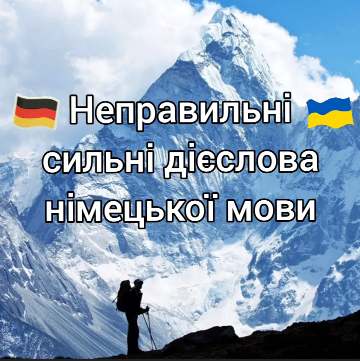 Неправильні сильні дієслова німецької мови